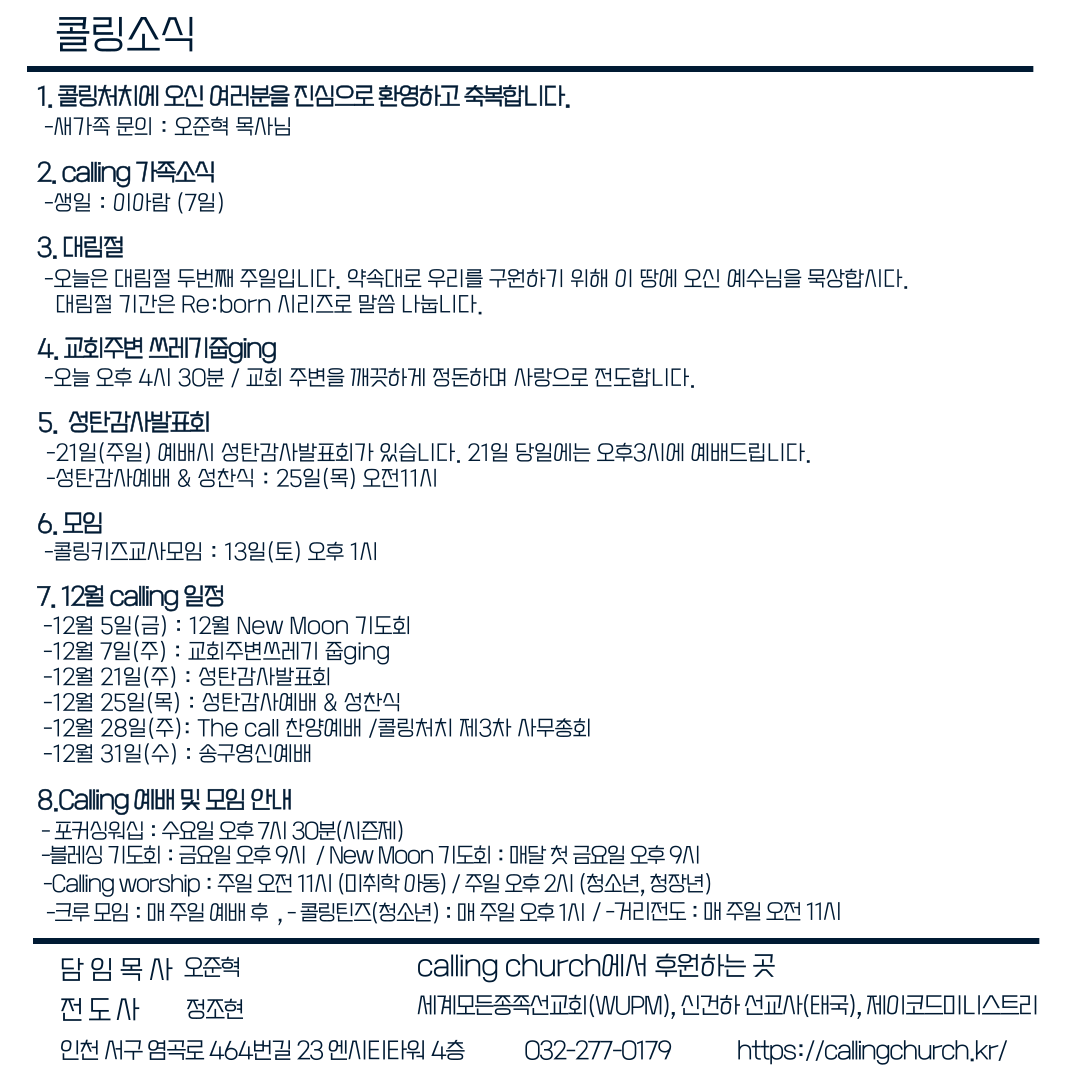 콜링소식

1. 콜링처치에 오신 여러분을 진심으로 환영하고 축복합니다.
-새가족 문의 : 오준혁 목사님

2. calling 가족소식
-생일 : 이아람 (7일)

3. 대림절
-오늘은 대림절 두번째 주일입니다. 약속대로 우리를 구원하기 위해 이 땅에 오신 예수님을 묵상합시다. 대림절 기간은 Re:born 시리즈로 말씀 나눕니다.

4. 교회주변 쓰레기줍ging
-오늘 오후 4시 30분 / 교회 주변을 깨끗하게 정돈하며 사랑으로 전도합니다.

5. 성탄감사발표회
-21일(주일) 예배시 성탄감사발표회가 있습니다. 21일 당일에는 오후3시에 예배드립니다.
-성탄감사예배 & 성찬식 : 25일(목) 오전11시

6. 모임
-콜링키즈교사모임 : 13일(토) 오후 1시

7. 12월 calling 일정
-12월 5일(금) : 12월 New Moon 기도회
-12월 7일(주) : 교회주변쓰레기 줍ging
-12월 21일(주) : 성탄감사발표회
-12월 25일(목) : 성탄감사예배 & 성찬식
-12월 28일(주): The call 찬양예배 /콜링처치 제3차 사무총회
-12월 31일(수) : 송구영신예배

8.Calling 예배 및 모임 안내
- 포커싱워십 : 수요일 오후 7시 30분(시즌제)
-블레싱 기도회 : 금요일 오후 9시 / New Moon 기도회 : 매달 첫 금요일 오후 9시
-Calling worship : 주일 오전 11시 (미취학 아동) / 주일 오후 2시 (청소년, 청장년)
-크루 모임 : 매 주일 예배 후 , - 콜링틴즈(청소년) : 매 주일 오후 1시 / -거리전도 : 매 주일 오전 11시

담 임 목 사 오준혁
전 도 사 정조현
calling church에서 후원하는 곳
세계모든종족선교회(WUPM), 신건하 선교사(태국), 제이코드미니스트리
인천 서구 염곡로 464번길 23 엔시티타워 4층 032-277-0179 https://callingchurch.kr/